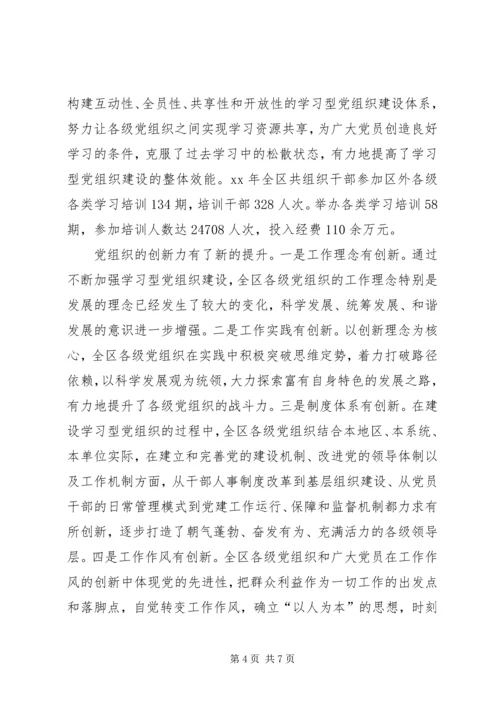 构建互动性、全员性、共享性和开放性的学习型党组织建设体系，努力让各级党组织之间实现学习资源共享，为广大党员创造良好学习的条件，克服了过去学习中的松散状态，有力地提高了学习型党组织建设的整体效能。xx 年全区共组织干部参加区外各级各类学习培训 134 期，培训干部 328 人次。举办各类学习培训 58 期，参加培训人数达 24708 人次，投入经费 110 余万元。

党组织的创新力有了新的提升。一是工作理念有创新。通过不断加强学习型党组织建设，全区各级党组织的工作理念特别是发展的理念已经发生了较大的变化，科学发展、统筹发展、和谐发展的意识进一步增强。二是工作实践有创新。以创新理念为核心，全区各级党组织在实践中积极突破思维定势，着力打破路径依赖，以科学发展观为统领，大力探索富有自身特色的发展之路，有力地提升了各级党组织的战斗力。三是制度体系有创新。在建设学习型党组织的过程中，全区各级党组织结合本地区、本系统、本单位实际，在建立和完善党的建设机制、改进党的领导体制以及工作机制方面，从干部人事制度改革到基层组织建设、从党员干部的日常管理模式到党建工作运行、保障和监督机制都力求有所创新，逐步打造了朝气蓬勃、奋发有为、充满活力的各级领导层。四是工作作风有创新。全区各级党组织和广大党员在工作作风的创新中体现党的先进性，把群众利益作为一切工作的出发点和落脚点，自觉转变工作作风，确立“以人为本”的思想，时刻

第 4 页 共 7 页